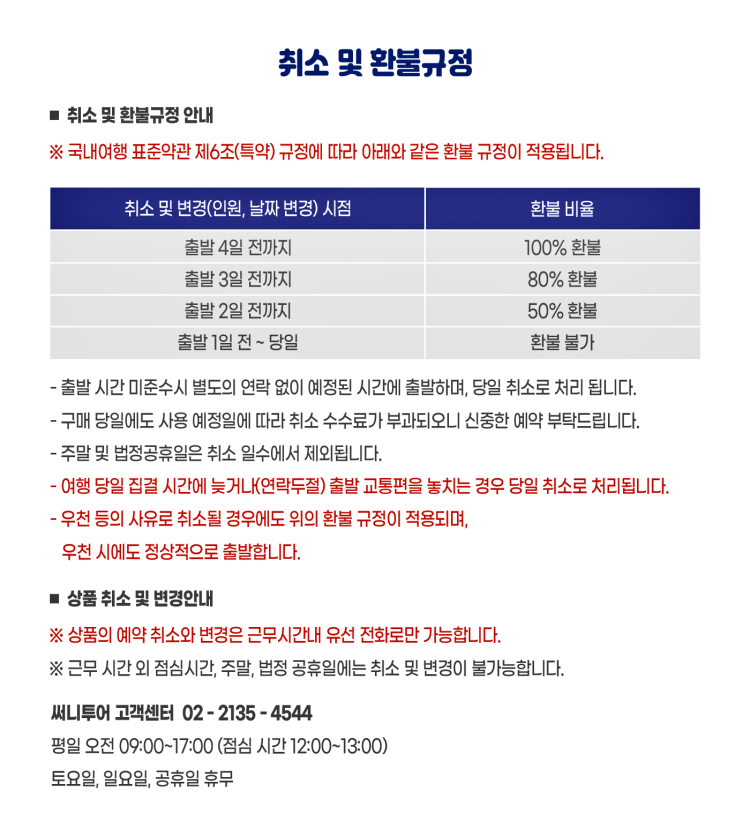 취소 및 환불규정

■ 취소 및 환불규정 안내

※ 국내여행 표준약관 제6조(특약) 규정에 따라 아래와 같은 환불 규정이 적용됩니다.

| 취소 및 변경(인원, 날짜 변경) 시점 | 환불 비율 |
|---|---|
| 출발 4일 전까지 | 100% 환불 |
| 출발 3일 전까지 | 80% 환불 |
| 출발 2일 전까지 | 50% 환불 |
| 출발 1일 전 ~ 당일 | 환불 불가 |

- 출발 시간 미준수시 별도의 연락 없이 예정된 시간에 출발하며, 당일 취소로 처리 됩니다.
- 구매 당일에도 사용 예정일에 따라 취소 수수료가 부과되오니 신중한 예약 부탁드립니다.
- 주말 및 법정공휴일은 취소 일수에서 제외됩니다.
- 여행 당일 집결 시간에 늦거나(연락두절) 출발 교통편을 놓치는 경우 당일 취소로 처리됩니다.
- 우천 등의 사유로 취소될 경우에도 위의 환불 규정이 적용되며, 우천 시에도 정상적으로 출발합니다.

■ 상품 취소 및 변경안내

※ 상품의 예약 취소와 변경은 근무시간내 유선 전화로만 가능합니다.
※ 근무 시간 외 점심시간, 주말, 법정 공휴일에는 취소 및 변경이 불가능합니다.

써니투어 고객센터 02 - 2135 - 4544
평일 오전 09:00~17:00 (점심 시간 12:00~13:00)
토요일, 일요일, 공휴일 휴무